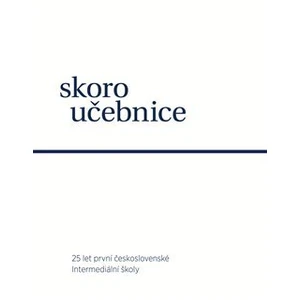 skoro
učebnice

25 let první československé
Intermediální školy